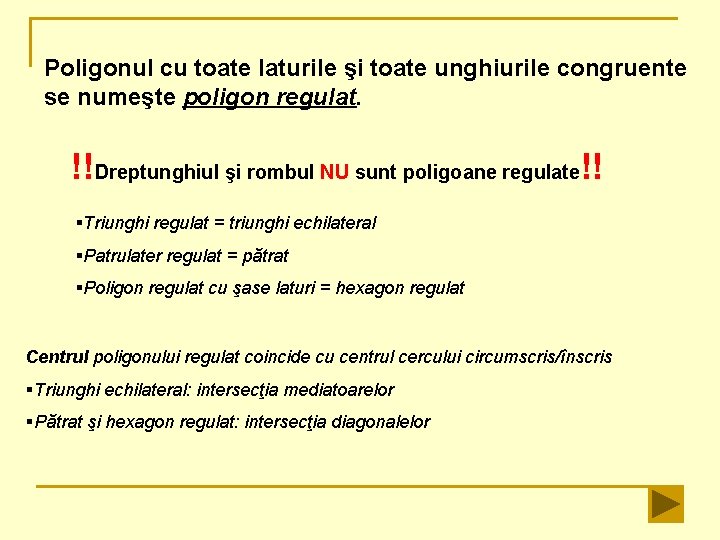 Poligonul cu toate laturile şi toate unghiurile congruente se numeşte poligon regulat.

!!Dreptunghiul şi rombul NU sunt poligoane regulate!!

▪Triunghi regulat = triunghi echilateral

▪Patrulater regulat = pătrat

▪Poligon regulat cu şase laturi = hexagon regulat

Centrul poligonului regulat coincide cu centrul cercului circumscris/înscris

▪Triunghi echilateral: intersecţia mediatoarelor

▪Pătrat şi hexagon regulat: intersecţia diagonalelor